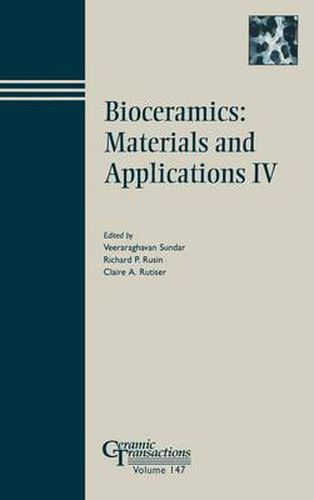 Bioceramics: Materials and Applications IV

Edited by
Veeraraghavan Sundar
Richard P. Rusin
Claire A. Rutiser

Ceramic Transactions
Volume 147